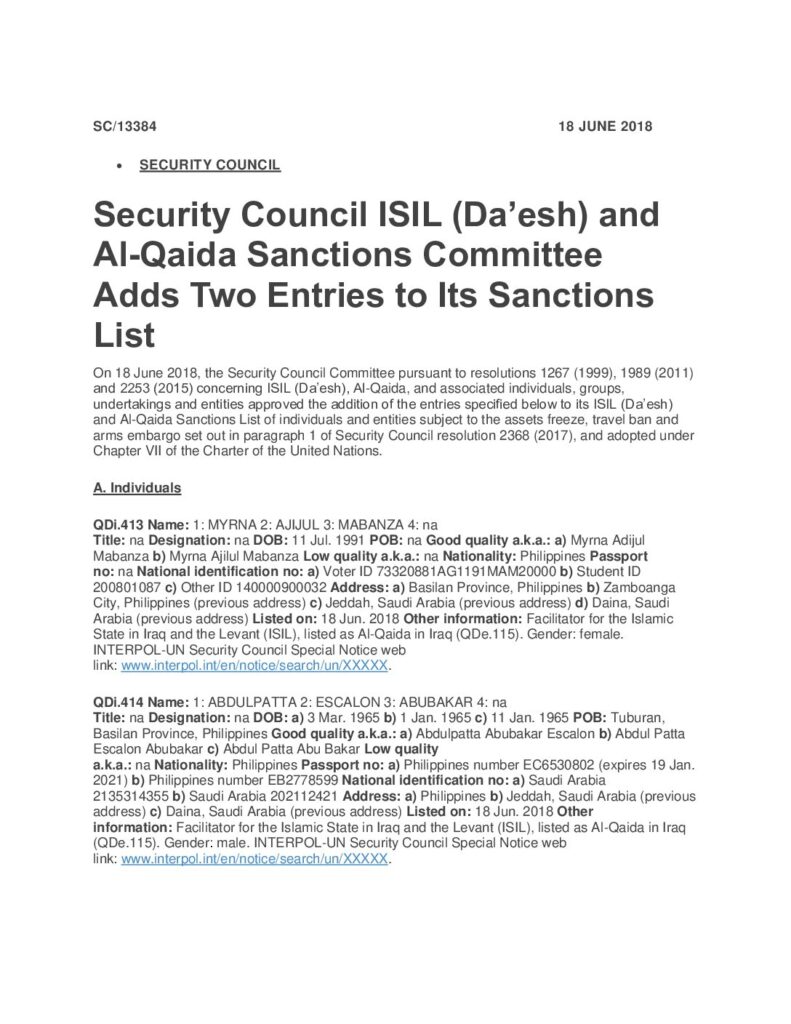 SC/13384 18 JUNE 2018

• SECURITY COUNCIL

Security Council ISIL (Da'esh) and Al-Qaida Sanctions Committee Adds Two Entries to Its Sanctions List

On 18 June 2018, the Security Council Committee pursuant to resolutions 1267 (1999), 1989 (2011) and 2253 (2015) concerning ISIL (Da'esh), Al-Qaida, and associated individuals, groups, undertakings and entities approved the addition of the entries specified below to its ISIL (Da'esh) and Al-Qaida Sanctions List of individuals and entities subject to the assets freeze, travel ban and arms embargo set out in paragraph 1 of Security Council resolution 2368 (2017), and adopted under Chapter VII of the Charter of the United Nations.

A. Individuals

QDi.413 Name: 1: MYRNA 2: AJIJUL 3: MABANZA 4: na
Title: na Designation: na DOB: 11 Jul. 1991 POB: na Good quality a.k.a.: a) Myrna Adijul Mabanza b) Myrna Ajilul Mabanza Low quality a.k.a.: na Nationality: Philippines Passport no: na National identification no: a) Voter ID 73320881AG1191MAM20000 b) Student ID 200801087 c) Other ID 140000900032 Address: a) Basilan Province, Philippines b) Zamboanga City, Philippines (previous address) c) Jeddah, Saudi Arabia (previous address) d) Daina, Saudi Arabia (previous address) Listed on: 18 Jun. 2018 Other information: Facilitator for the Islamic State in Iraq and the Levant (ISIL), listed as Al-Qaida in Iraq (QDe.115). Gender: female. INTERPOL-UN Security Council Special Notice web link: www.interpol.int/en/notice/search/un/XXXXX.

QDi.414 Name: 1: ABDULPATTA 2: ESCALON 3: ABUBAKAR 4: na
Title: na Designation: na DOB: a) 3 Mar. 1965 b) 1 Jan. 1965 c) 11 Jan. 1965 POB: Tuburan, Basilan Province, Philippines Good quality a.k.a.: a) Abdulpatta Abubakar Escalon b) Abdul Patta Escalon Abubakar c) Abdul Patta Abu Bakar Low quality a.k.a.: na Nationality: Philippines Passport no: a) Philippines number EC6530802 (expires 19 Jan. 2021) b) Philippines number EB2778599 National identification no: a) Saudi Arabia 2135314355 b) Saudi Arabia 202112421 Address: a) Philippines b) Jeddah, Saudi Arabia (previous address) c) Daina, Saudi Arabia (previous address) Listed on: 18 Jun. 2018 Other information: Facilitator for the Islamic State in Iraq and the Levant (ISIL), listed as Al-Qaida in Iraq (QDe.115). Gender: male. INTERPOL-UN Security Council Special Notice web link: www.interpol.int/en/notice/search/un/XXXXX.